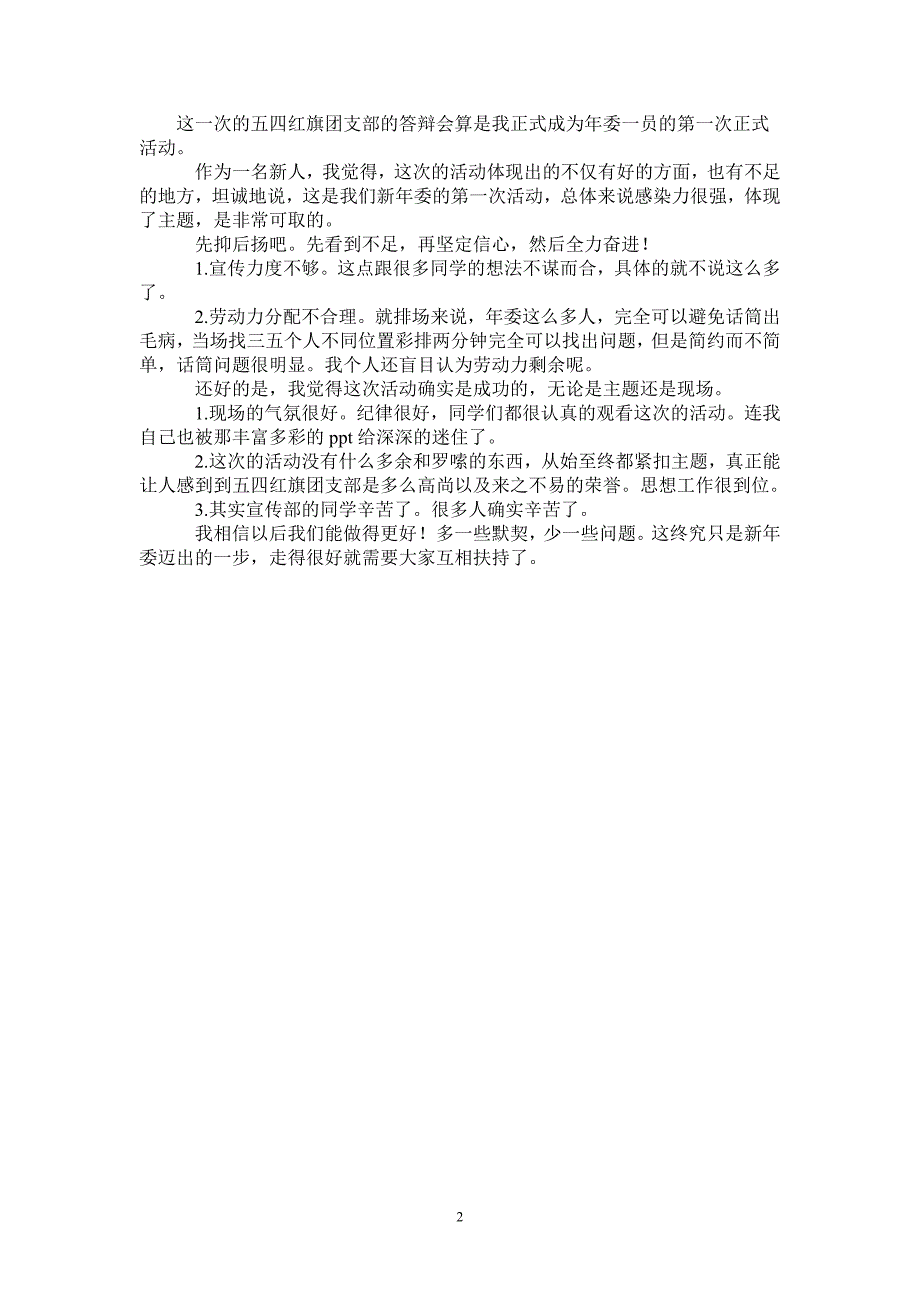 这一次的五四红旗团支部的答辩会算是我正式成为年委一员的第一次正式活动。

作为一名新人，我觉得，这次的活动体现出的不仅有好的方面，也有不足的地方，坦诚地说，这是我们新年委的第一次活动，总体来说感染力很强，体现了主题，是非常可取的。

先抑后扬吧。先看到不足，再坚定信心，然后全力奋进！

1.宣传力度不够。这点跟很多同学的想法不谋而合，具体的就不说这么多了。

2.劳动力分配不合理。就排场来说，年委这么多人，完全可以避免话筒出毛病，当场找三五个人不同位置彩排两分钟完全可以找出问题，但是简约而不简单，话筒问题很明显。我个人还盲目认为劳动力剩余呢。

还好的是，我觉得这次活动确实是成功的，无论是主题还是现场。

1.现场的气氛很好。纪律很好，同学们都很认真的观看这次的活动。连我自己也被那丰富多彩的 ppt 给深深的迷住了。

2.这次的活动没有什么多余和罗嗦的东西，从始至终都紧扣主题，真正能让人感到到五四红旗团支部是多么高尚以及来之不易的荣誉。思想工作很到位。

3.其实宣传部的同学辛苦了。很多人确实辛苦了。

我相信以后我们能做得更好！多一些默契，少一些问题。这终究只是新年委迈出的一步，走得很好就需要大家互相扶持了。

2